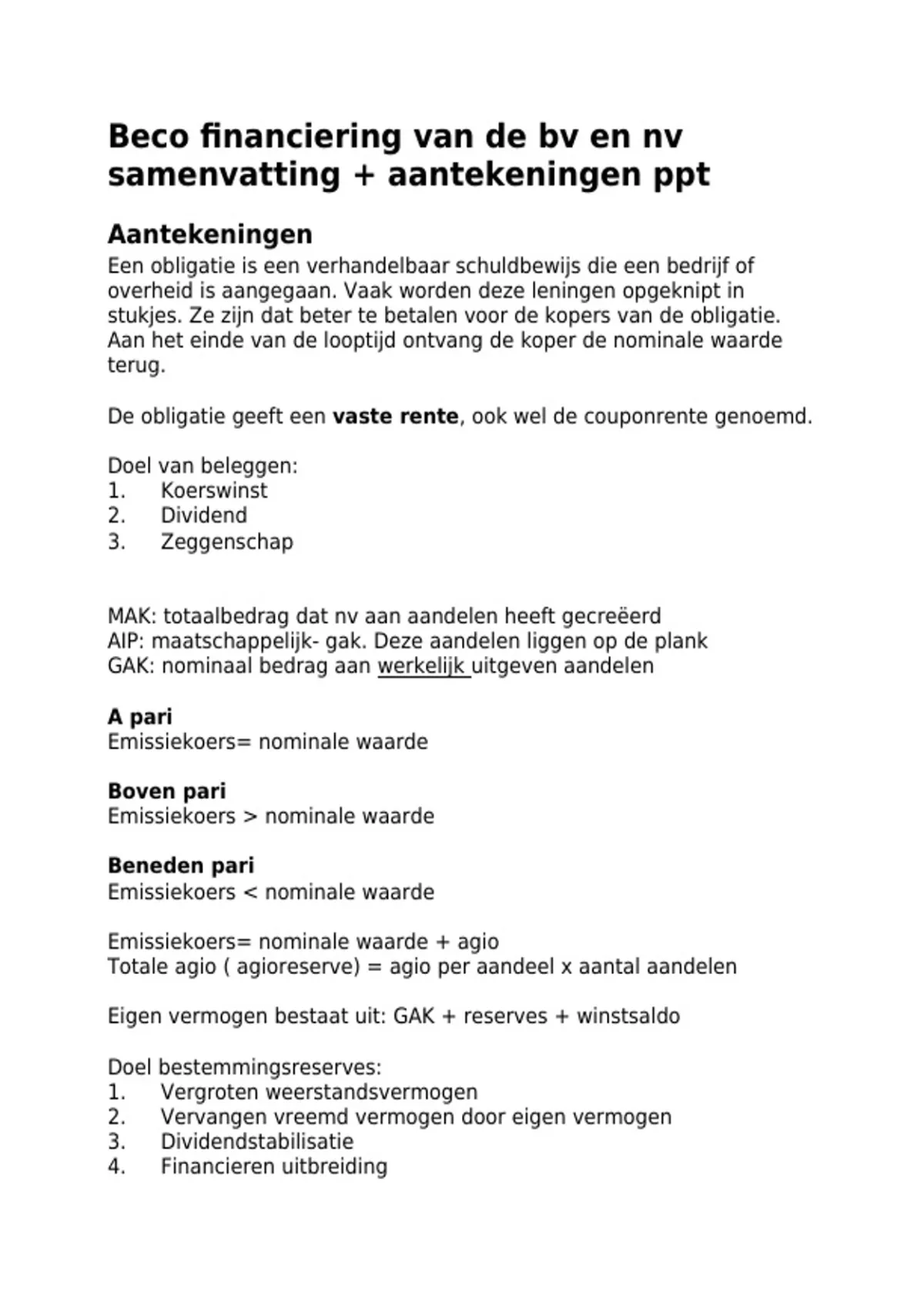 Beco financiering van de bv en nv samenvatting + aantekeningen ppt

Aantekeningen

Een obligatie is een verhandelbaar schuldbewijs die een bedrijf of overheid is aangegaan. Vaak worden deze leningen opgeknipt in stukjes. Ze zijn dat beter te betalen voor de kopers van de obligatie. Aan het einde van de looptijd ontvang de koper de nominale waarde terug.

De obligatie geeft een vaste rente, ook wel de couponrente genoemd.

Doel van beleggen:
1. Koerswinst
2. Dividend
3. Zeggenschap

MAK: totaalbedrag dat nv aan aandelen heeft gecreëerd
AIP: maatschappelijk- gak. Deze aandelen liggen op de plank
GAK: nominaal bedrag aan werkelijk uitgeven aandelen

A pari
Emissiekoers= nominale waarde

Boven pari
Emissiekoers > nominale waarde

Beneden pari
Emissiekoers < nominale waarde

Emissiekoers= nominale waarde + agio
Totale agio ( agioreserve) = agio per aandeel x aantal aandelen

Eigen vermogen bestaat uit: GAK + reserves + winstsaldo

Doel bestemmingsreserves:
1. Vergroten weerstandsvermogen
2. Vervangen vreemd vermogen door eigen vermogen
3. Dividendstabilisatie
4. Financieren uitbreiding